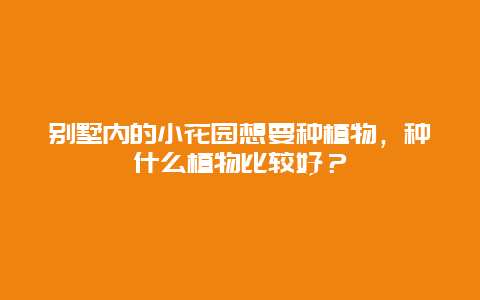 别墅内的小花园想要种植物，种什么植物比较好？